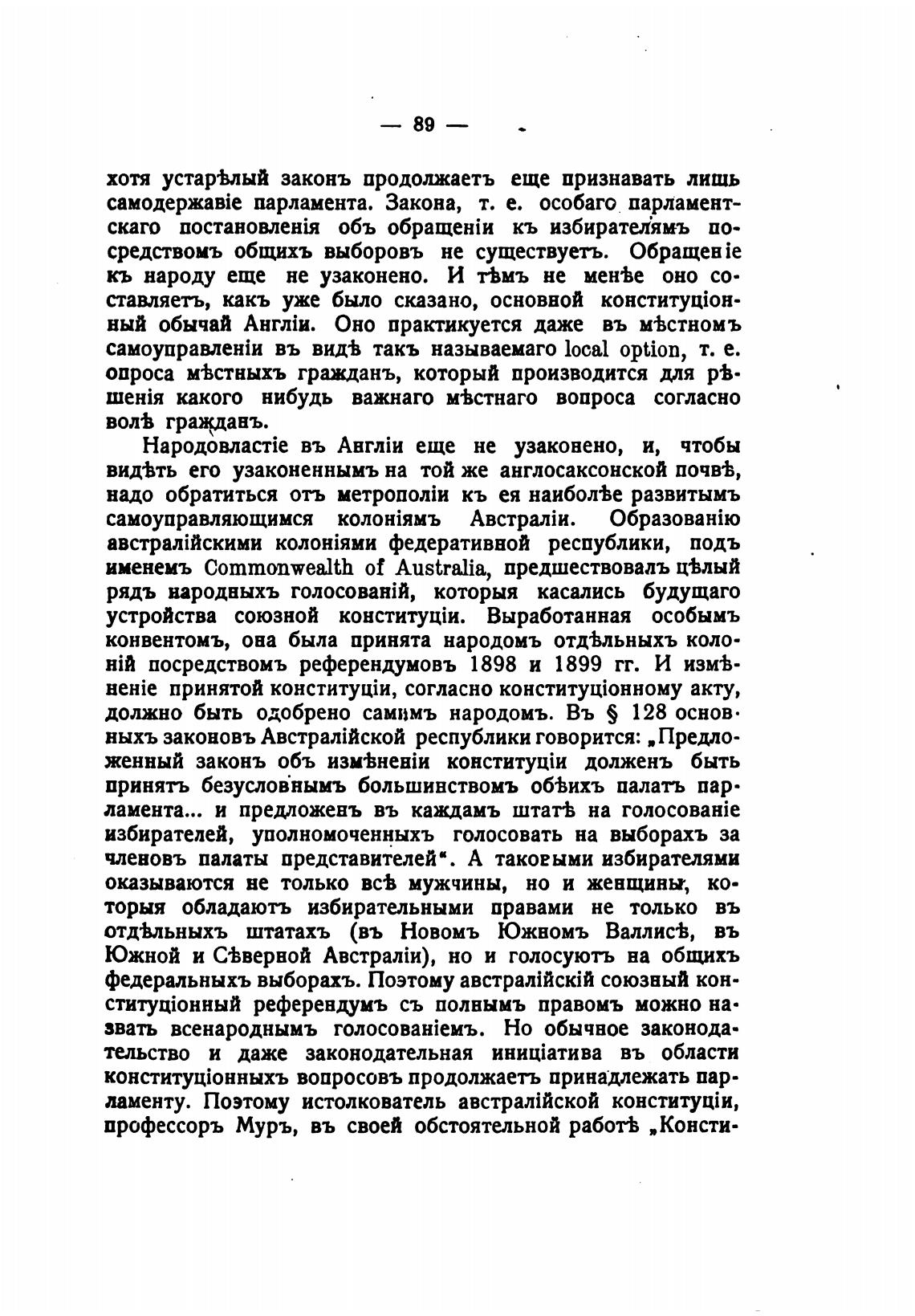 — 89 —

хотя устарѣлый законъ продолжаетъ еще признавать лишь самодержавіе парламента. Закона, т. е. особаго парламентскаго постановленія объ обращеніи къ избирателямъ посредствомъ общихъ выборовъ не существуетъ. Обращеніе къ народу еще не узаконено. И тѣмъ не менѣе оно составляетъ, какъ уже было сказано, основной конституціонный обычай Англіи. Оно практикуется даже въ мѣстномъ самоуправленіи въ видѣ такъ называемаго local option, т. е. опроса мѣстныхъ гражданъ, который производится для рѣшенія какого нибудь важнаго мѣстнаго вопроса согласно волѣ гражданъ.

Народовластіе въ Англіи еще не узаконено, и, чтобы видѣть его узаконеннымъ на той же англосаксонской почвѣ, надо обратиться отъ метрополіи къ ея наиболѣе развитымъ самоуправляющимся колоніямъ Австраліи. Образованію австралійскими колоніями федеративной республики, подъ именемъ Commonwealth of Australia, предшествовалъ цѣлый рядъ народныхъ голосованій, которыя касались будущаго устройства союзной конституціи. Выработанная особымъ конвентомъ, она была принята народомъ отдѣльныхъ колоній посредствомъ референдумовъ 1898 и 1899 гг. И измѣненіе принятой конституціи, согласно конституціонному акту, должно быть одобрено самимъ народомъ. Въ § 128 основныхъ законовъ Австралійской республики говорится: „Предложенный законъ объ измѣненіи конституціи долженъ быть принятъ безусловнымъ большинствомъ обѣихъ палатъ парламента... и предложенъ въ каждамъ штатѣ на голосованіе избирателей, уполномоченныхъ голосовать на выборахъ за членовъ палаты представителей“. А таковыми избирателями оказываются не только всѣ мужчины, но и женщины, которыя обладаютъ избирательными правами не только въ отдѣльныхъ штатахъ (въ Новомъ Южномъ Валлисѣ, въ Южной и Сѣверной Австраліи), но и голосуютъ на общихъ федеральныхъ выборахъ. Поэтому австралійскій союзный конституціонный референдумъ съ полнымъ правомъ можно назвать всенароднымъ голосованіемъ. Но обычное законодательство и даже законодательная иниціатива въ области конституціонныхъ вопросовъ продолжаетъ принадлежать парламенту. Поэтому истолкователь австралійской конституціи, профессоръ Муръ, въ своей обстоятельной работѣ „Консти-